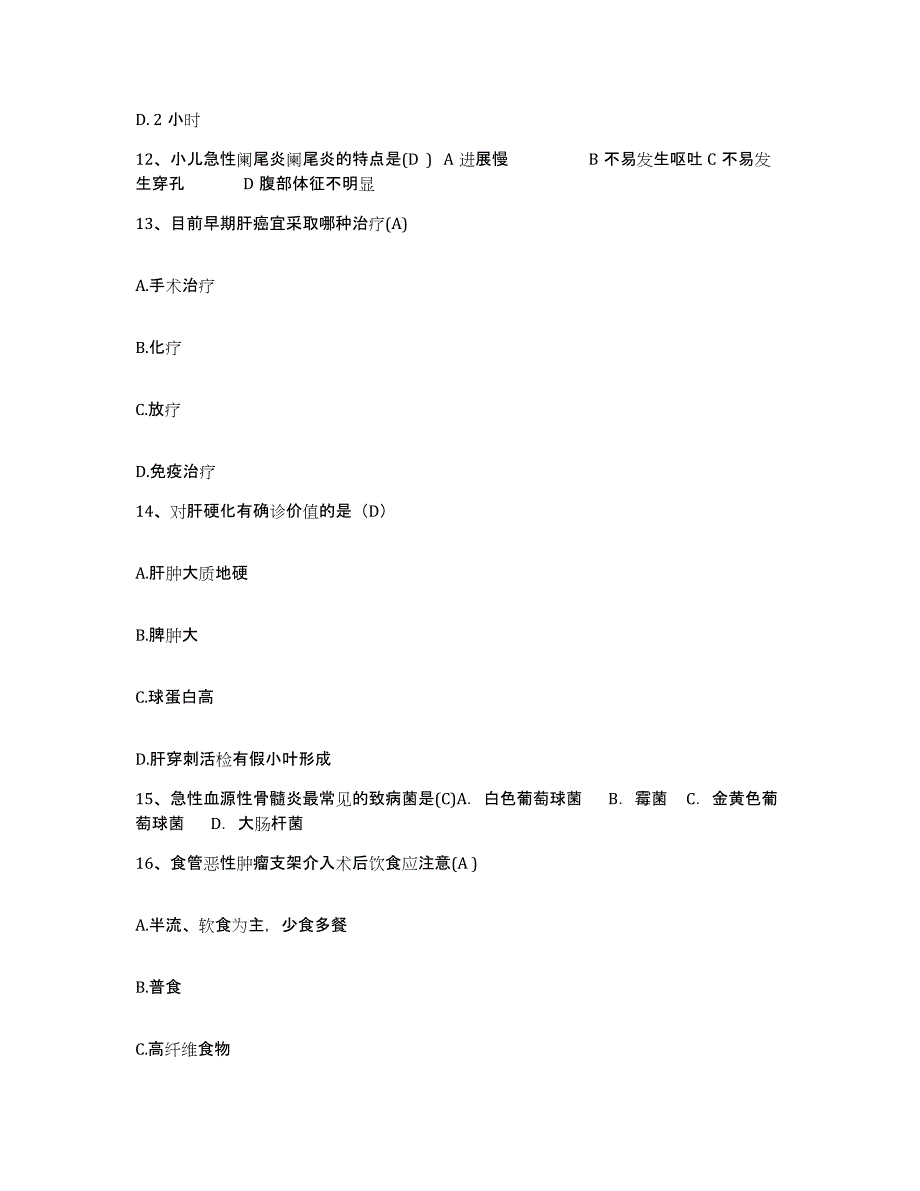 D. 2 小时

12、小儿急性阑尾炎阑尾炎的特点是(D ) A 进展慢 B 不易发生呕吐 C 不易发生穿孔 D 腹部体征不明显

13、目前早期肝癌宜采取哪种治疗(A)

A.手术治疗

B.化疗

C.放疗

D.免疫治疗

14、对肝硬化有确诊价值的是（D）

A.肝肿大质地硬

B.脾肿大

C.球蛋白高

D.肝穿刺活检有假小叶形成

15、急性血源性骨髓炎最常见的致病菌是(C)A. 白色葡萄球菌 B. 霉菌 C. 金黄色葡萄球菌 D. 大肠杆菌

16、食管恶性肿瘤支架介入术后饮食应注意(A )

A.半流、软食为主，少食多餐

B.普食

C.高纤维食物